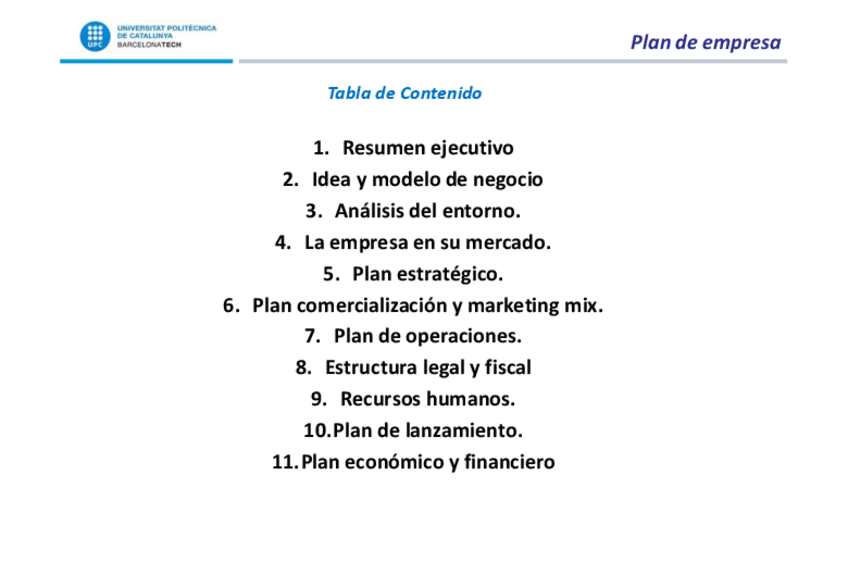 UPC UNIVERSITAT POLITÈCNICA DE CATALUNYA BARCELONATECH

Plan de empresa

Tabla de Contenido

1. Resumen ejecutivo
2. Idea y modelo de negocio
3. Análisis del entorno.
4. La empresa en su mercado.
5. Plan estratégico.
6. Plan comercialización y marketing mix.
7. Plan de operaciones.
8. Estructura legal y fiscal
9. Recursos humanos.
10. Plan de lanzamiento.
11. Plan económico y financiero